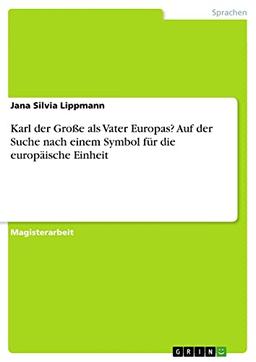 Sprachen

Jana Silvia Lippmann

Karl der Große als Vater Europas? Auf der Suche nach einem Symbol für die europäische Einheit

Magisterarbeit

GRIN